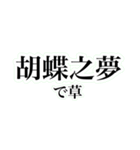 胡蝶之夢

で草